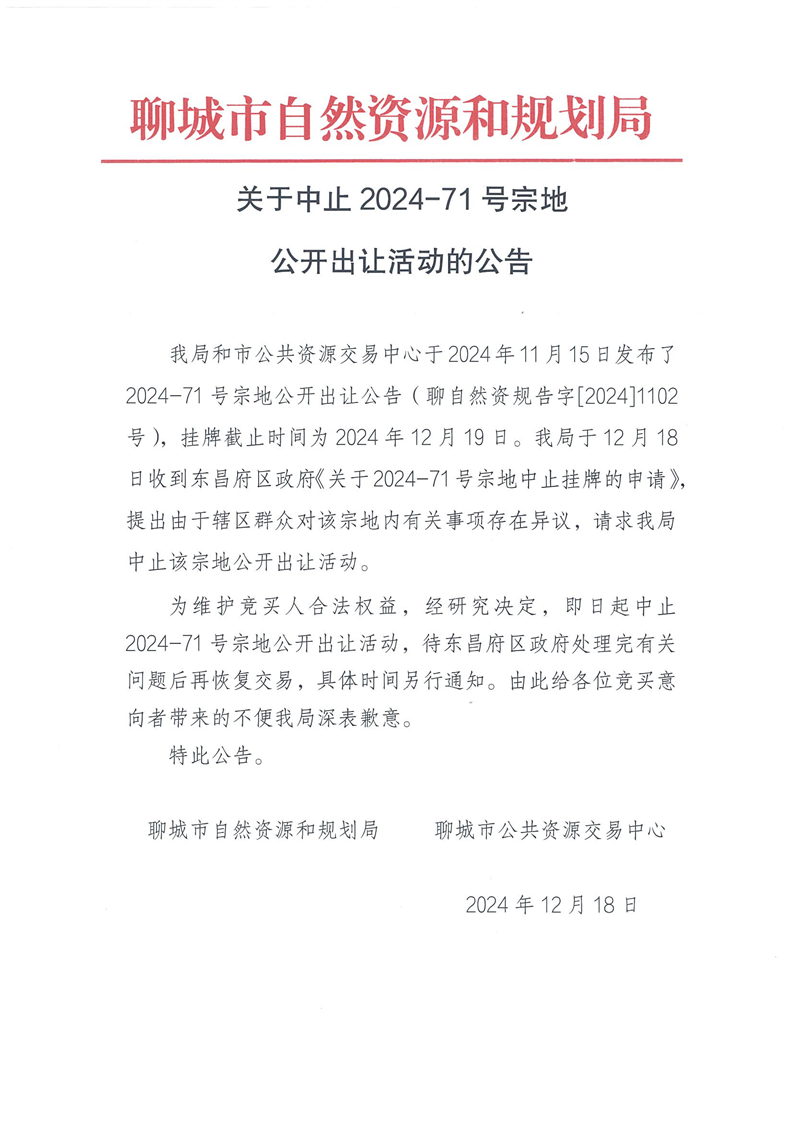 聊城市自然资源和规划局

关于中止 2024-71 号宗地

公开出让活动的公告

我局和市公共资源交易中心于 2024 年 11 月 15 日发布了 2024-71 号宗地公开出让公告（聊自然资规告字[2024]1102 号），挂牌截止时间为 2024 年 12 月 19 日。我局于 12 月 18 日收到东昌府区政府《关于 2024-71 号宗地中止挂牌的申请》，提出由于辖区群众对该宗地内有关事项存在异议，请求我局中止该宗地公开出让活动。

为维护竞买人合法权益，经研究决定，即日起中止 2024-71 号宗地公开出让活动，待东昌府区政府处理完有关问题后再恢复交易，具体时间另行通知。由此给各位竞买意向者带来的不便我局深表歉意。

特此公告。

聊城市自然资源和规划局　　聊城市公共资源交易中心

2024 年 12 月 18 日